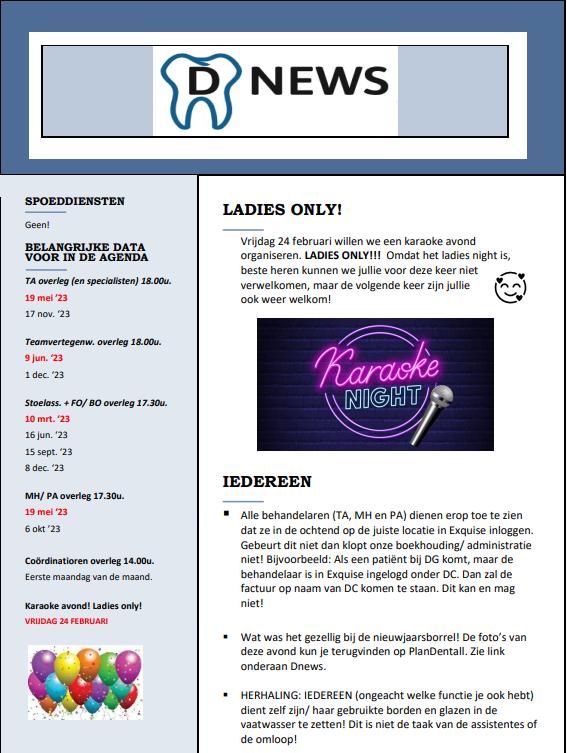 D NEWS

SPOEDDIENSTEN

Geen!

BELANGRIJKE DATA VOOR IN DE AGENDA

TA overleg (en specialisten) 18.00u.

19 mei '23

17 nov. '23

Teamvertegenw. overleg 18.00u.

9 jun. '23

1 dec. '23

Stoelass. + FO/ BO overleg 17.30u.

10 mrt. '23

16 jun. '23

15 sept. '23

8 dec. '23

MH/ PA overleg 17.30u.

19 mei '23

6 okt '23

Coördinatioren overleg 14.00u.

Eerste maandag van de maand.

Karaoke avond! Ladies only!

VRIJDAG 24 FEBRUARI

LADIES ONLY!

Vrijdag 24 februari willen we een karaoke avond organiseren. LADIES ONLY!!! Omdat het ladies night is, beste heren kunnen we jullie voor deze keer niet verwelkomen, maar de volgende keer zijn jullie ook weer welkom!

Karaoke NIGHT

IEDEREEN

▪ Alle behandelaren (TA, MH en PA) dienen erop toe te zien dat ze in de ochtend op de juiste locatie in Exquise inloggen. Gebeurt dit niet dan klopt onze boekhouding/ administratie niet! Bijvoorbeeld: Als een patiënt bij DG komt, maar de behandelaar is in Exquise ingelogd onder DC. Dan zal de factuur op naam van DC komen te staan. Dit kan en mag niet!

▪ Wat was het gezellig bij de nieuwjaarsborrel! De foto's van deze avond kun je terugvinden op PlanDentall. Zie link onderaan Dnews.

▪ HERHALING: IEDEREEN (ongeacht welke functie je ook hebt) dient zelf zijn/ haar gebruikte borden en glazen in de vaatwasser te zetten! Dit is niet de taak van de assistentes of de omloop!